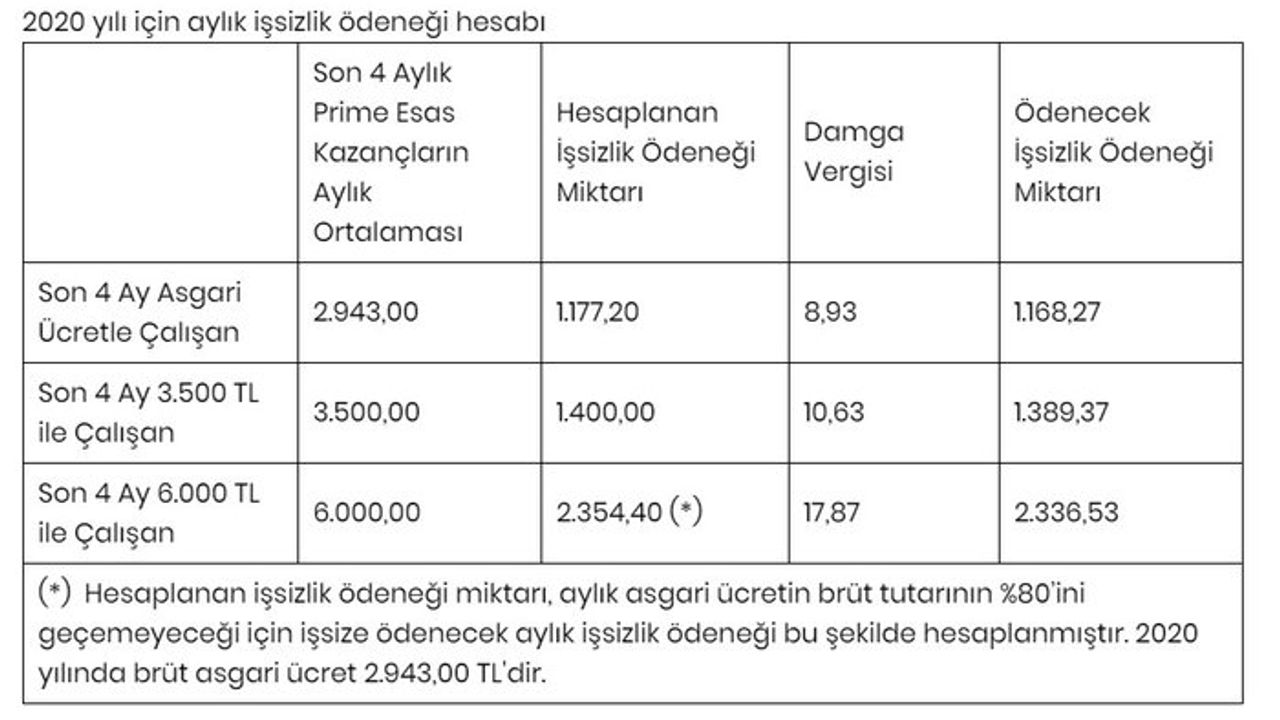 2020 yılı için aylık işsizlik ödeneği hesabı

| | Son 4 Aylık Prime Esas Kazançların Aylık Ortalaması | Hesaplanan İşsizlik Ödeneği Miktarı | Damga Vergisi | Ödenecek İşsizlik Ödeneği Miktarı |
|---|---|---|---|---|
| Son 4 Ay Asgari Ücretle Çalışan | 2.943,00 | 1.177,20 | 8,93 | 1.168,27 |
| Son 4 Ay 3.500 TL ile Çalışan | 3.500,00 | 1.400,00 | 10,63 | 1.389,37 |
| Son 4 Ay 6.000 TL ile Çalışan | 6.000,00 | 2.354,40 (*) | 17,87 | 2.336,53 |

(*) Hesaplanan işsizlik ödeneği miktarı, aylık asgari ücretin brüt tutarının %80'ini geçemeyeceği için işsize ödenecek aylık işsizlik ödeneği bu şekilde hesaplanmıştır. 2020 yılında brüt asgari ücret 2.943,00 TL'dir.